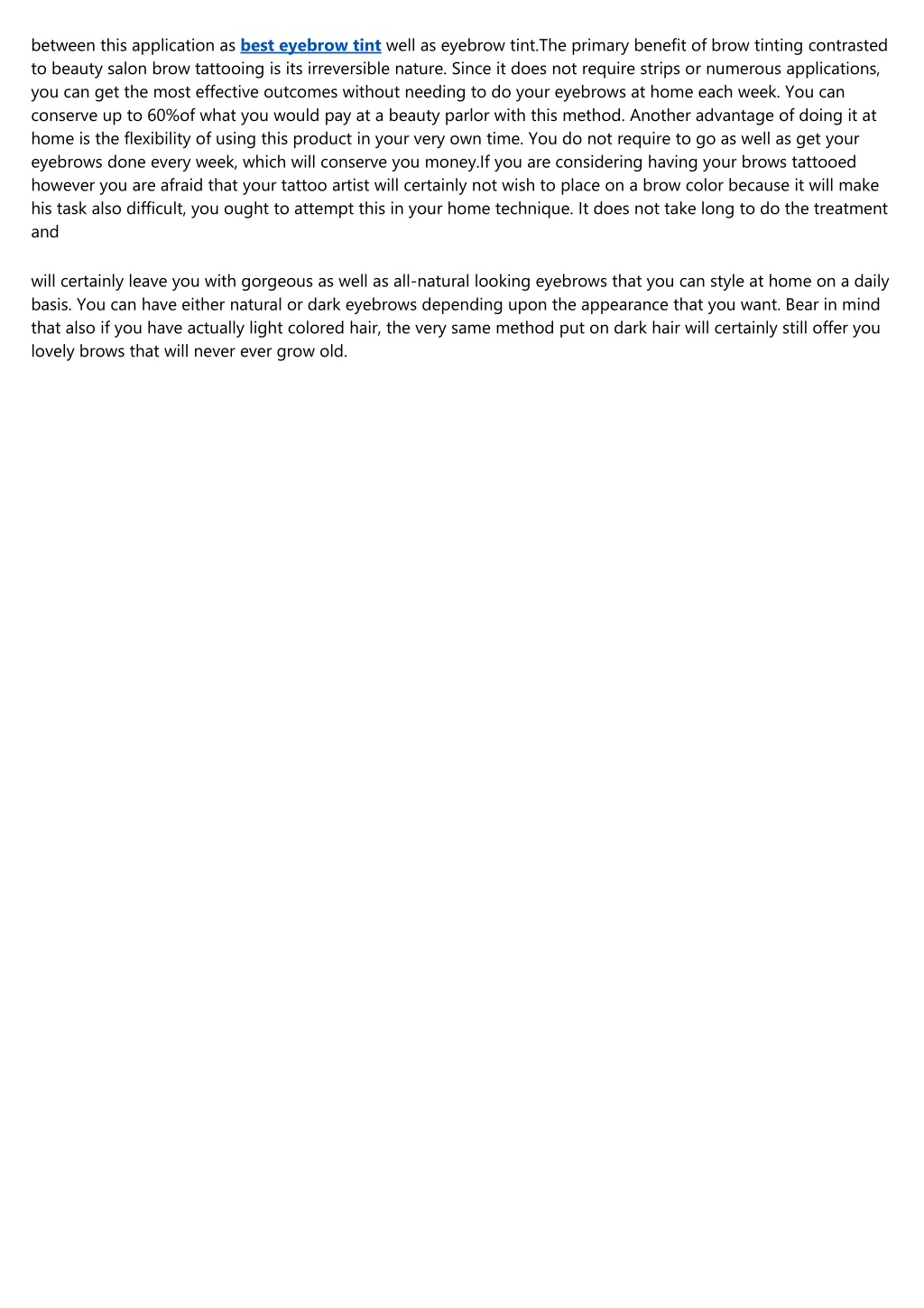 between this application as best eyebrow tint well as eyebrow tint.The primary benefit of brow tinting contrasted to beauty salon brow tattooing is its irreversible nature. Since it does not require strips or numerous applications, you can get the most effective outcomes without needing to do your eyebrows at home each week. You can conserve up to 60%of what you would pay at a beauty parlor with this method. Another advantage of doing it at home is the flexibility of using this product in your very own time. You do not require to go as well as get your eyebrows done every week, which will conserve you money.If you are considering having your brows tattooed however you are afraid that your tattoo artist will certainly not wish to place on a brow color because it will make his task also difficult, you ought to attempt this in your home technique. It does not take long to do the treatment and

will certainly leave you with gorgeous as well as all-natural looking eyebrows that you can style at home on a daily basis. You can have either natural or dark eyebrows depending upon the appearance that you want. Bear in mind that also if you have actually light colored hair, the very same method put on dark hair will certainly still offer you lovely brows that will never ever grow old.